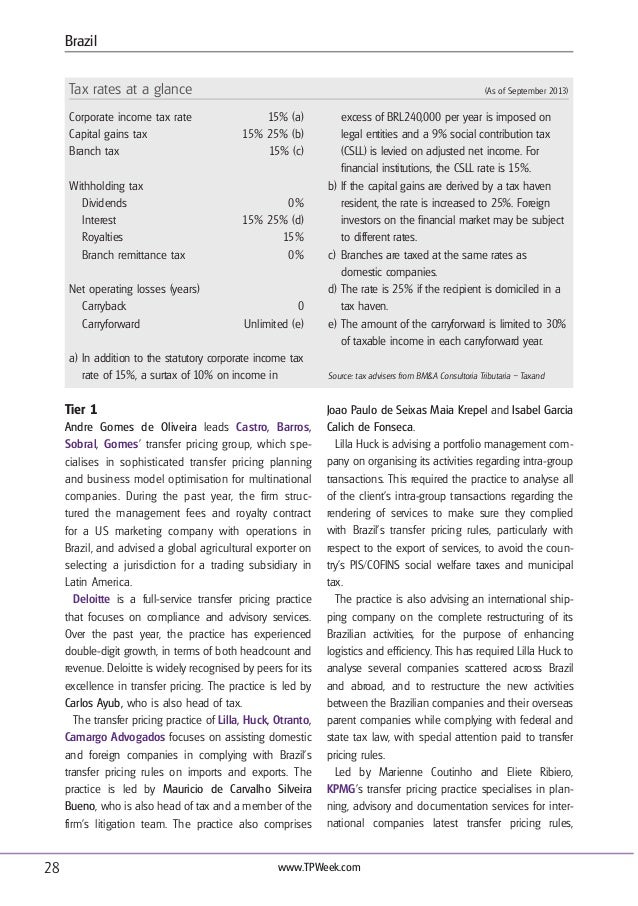 Brazil

Tax rates at a glance (As of September 2013)

| | |
|---|---|
| Corporate income tax rate | 15% (a) |
| Capital gains tax | 15% 25% (b) |
| Branch tax | 15% (c) |
| Withholding tax | |
| Dividends | 0% |
| Interest | 15% 25% (d) |
| Royalties | 15% |
| Branch remittance tax | 0% |
| Net operating losses (years) | |
| Carryback | 0 |
| Carryforward | Unlimited (e) |

a) In addition to the statutory corporate income tax rate of 15%, a surtax of 10% on income in excess of BRL240,000 per year is imposed on legal entities and a 9% social contribution tax (CSLL) is levied on adjusted net income. For financial institutions, the CSLL rate is 15%.
b) If the capital gains are derived by a tax haven resident, the rate is increased to 25%. Foreign investors on the financial market may be subject to different rates.
c) Branches are taxed at the same rates as domestic companies.
d) The rate is 25% if the recipient is domiciled in a tax haven.
e) The amount of the carryforward is limited to 30% of taxable income in each carryforward year.

Source: tax advisers from BM&A Consultoria Tributaria – Taxand

Tier 1
Andre Gomes de Oliveira leads Castro, Barros, Sobral, Gomes' transfer pricing group, which specialises in sophisticated transfer pricing planning and business model optimisation for multinational companies. During the past year, the firm structured the management fees and royalty contract for a US marketing company with operations in Brazil, and advised a global agricultural exporter on selecting a jurisdiction for a trading subsidiary in Latin America.

Deloitte is a full-service transfer pricing practice that focuses on compliance and advisory services. Over the past year, the practice has experienced double-digit growth, in terms of both headcount and revenue. Deloitte is widely recognised by peers for its excellence in transfer pricing. The practice is led by Carlos Ayub, who is also head of tax.

The transfer pricing practice of Lilla, Huck, Otranto, Camargo Advogados focuses on assisting domestic and foreign companies in complying with Brazil's transfer pricing rules on imports and exports. The practice is led by Mauricio de Carvalho Silveira Bueno, who is also head of tax and a member of the firm's litigation team. The practice also comprises Joao Paulo de Seixas Maia Krepel and Isabel Garcia Calich de Fonseca.

Lilla Huck is advising a portfolio management company on organising its activities regarding intra-group transactions. This required the practice to analyse all of the client's intra-group transactions regarding the rendering of services to make sure they complied with Brazil's transfer pricing rules, particularly with respect to the export of services, to avoid the country's PIS/COFINS social welfare taxes and municipal tax.

The practice is also advising an international shipping company on the complete restructuring of its Brazilian activities, for the purpose of enhancing logistics and efficiency. This has required Lilla Huck to analyse several companies scattered across Brazil and abroad, and to restructure the new activities between the Brazilian companies and their overseas parent companies while complying with federal and state tax law, with special attention paid to transfer pricing rules.

Led by Marienne Coutinho and Eliete Ribiero, KPMG's transfer pricing practice specialises in planning, advisory and documentation services for international companies latest transfer pricing rules,

28 www.TPWeek.com